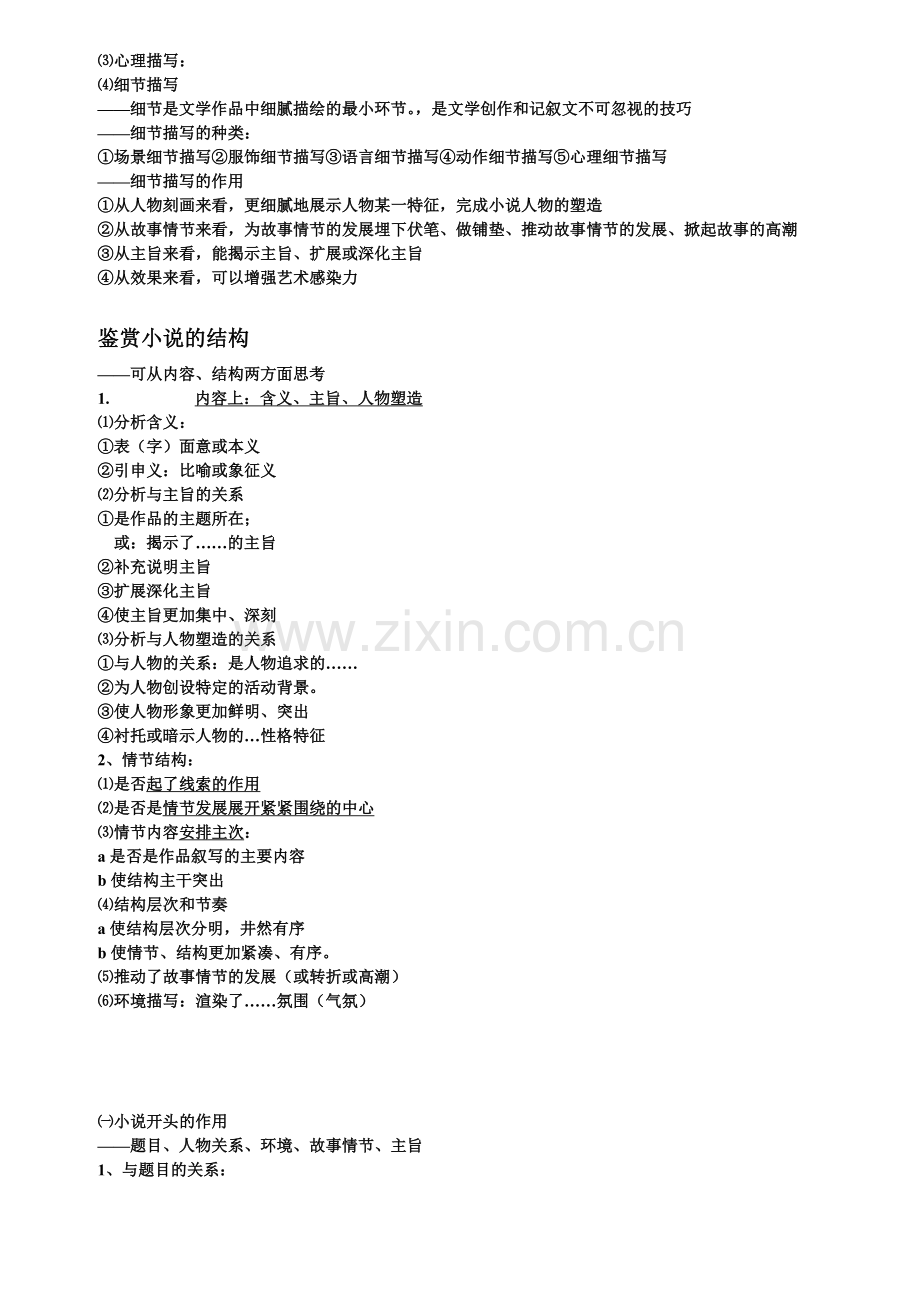 ⑶心理描写：
⑷细节描写
——细节是文学作品中细腻描绘的最小环节。，是文学创作和记叙文不可忽视的技巧
——细节描写的种类：
①场景细节描写②服饰细节描写③语言细节描写④动作细节描写⑤心理细节描写
——细节描写的作用
①从人物刻画来看，更细腻地展示人物某一特征，完成小说人物的塑造
②从故事情节来看，为故事情节的发展埋下伏笔、做铺垫、推动故事情节的发展、掀起故事的高潮
③从主旨来看，能揭示主旨、扩展或深化主旨
④从效果来看，可以增强艺术感染力

鉴赏小说的结构
——可从内容、结构两方面思考
1. 内容上：含义、主旨、人物塑造
⑴分析含义：
①表（字）面意或本义
②引申义：比喻或象征义
⑵分析与主旨的关系
①是作品的主题所在；
或：揭示了……的主旨
②补充说明主旨
③扩展深化主旨
④使主旨更加集中、深刻
⑶分析与人物塑造的关系
①与人物的关系：是人物追求的……
②为人物创设特定的活动背景。
③使人物形象更加鲜明、突出
④衬托或暗示人物的…性格特征
2、情节结构：
⑴是否起了线索的作用
⑵是否是情节发展展开紧紧围绕的中心
⑶情节内容安排主次：
a是否是作品叙写的主要内容
b使结构主干突出
⑷结构层次和节奏
a使结构层次分明，井然有序
b使情节、结构更加紧凑、有序。
⑸推动了故事情节的发展（或转折或高潮）
⑹环境描写：渲染了……氛围（气氛）

㈠小说开头的作用
——题目、人物关系、环境、故事情节、主旨
1、与题目的关系：

www.zixin.com.cn